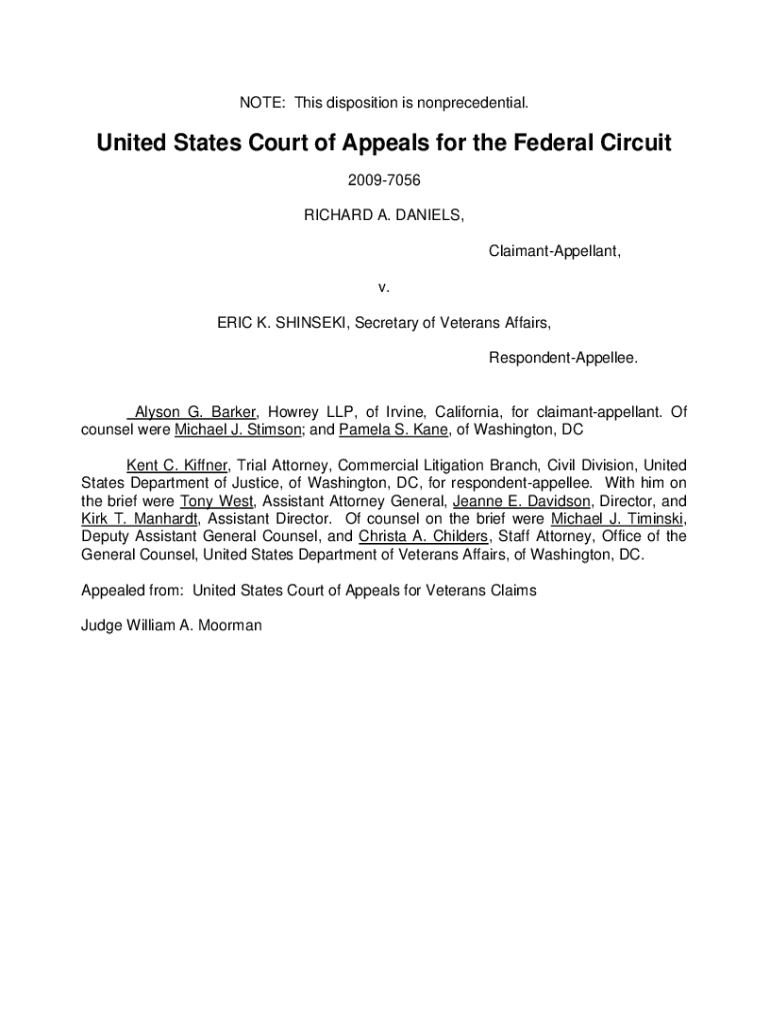 NOTE: This disposition is nonprecedential.

United States Court of Appeals for the Federal Circuit

2009-7056

RICHARD A. DANIELS,

Claimant-Appellant,

v.

ERIC K. SHINSEKI, Secretary of Veterans Affairs,

Respondent-Appellee.

Alyson G. Barker, Howrey LLP, of Irvine, California, for claimant-appellant. Of counsel were Michael J. Stimson; and Pamela S. Kane, of Washington, DC

Kent C. Kiffner, Trial Attorney, Commercial Litigation Branch, Civil Division, United States Department of Justice, of Washington, DC, for respondent-appellee. With him on the brief were Tony West, Assistant Attorney General, Jeanne E. Davidson, Director, and Kirk T. Manhardt, Assistant Director. Of counsel on the brief were Michael J. Timinski, Deputy Assistant General Counsel, and Christa A. Childers, Staff Attorney, Office of the General Counsel, United States Department of Veterans Affairs, of Washington, DC.

Appealed from: United States Court of Appeals for Veterans Claims

Judge William A. Moorman